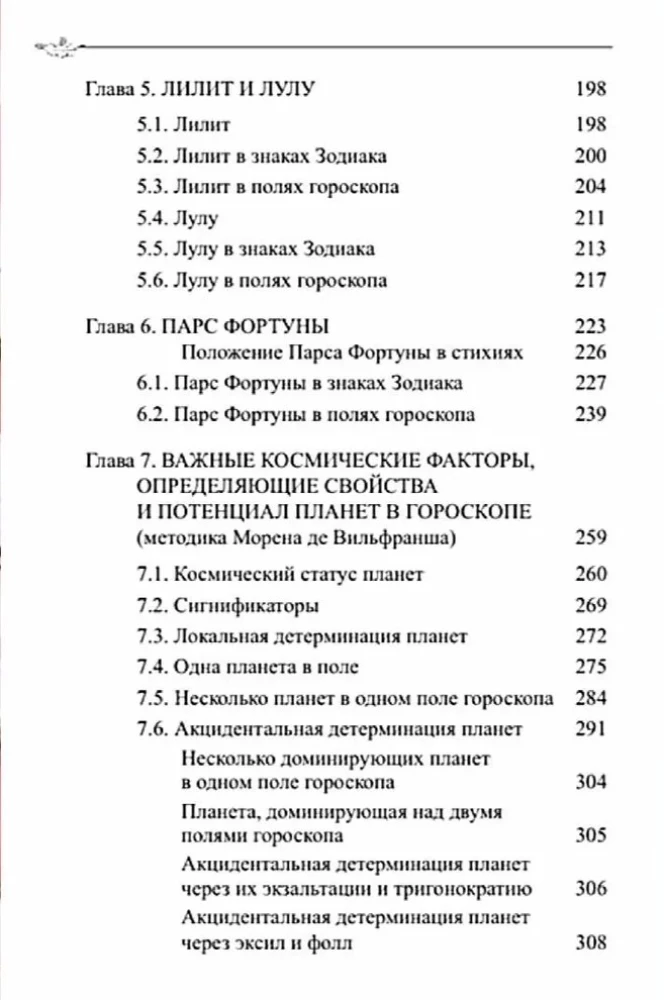 Глава 5. ЛИЛИТ И ЛУЛУ 198

5.1. Лилит 198

5.2. Лилит в знаках Зодиака 200

5.3. Лилит в полях гороскопа 204

5.4. Лулу 211

5.5. Лулу в знаках Зодиака 213

5.6. Лулу в полях гороскопа 217

Глава 6. ПАРС ФОРТУНЫ 223

Положение Парса Фортуны в стихиях 226

6.1. Парс Фортуны в знаках Зодиака 227

6.2. Парс Фортуны в полях гороскопа 239

Глава 7. ВАЖНЫЕ КОСМИЧЕСКИЕ ФАКТОРЫ, ОПРЕДЕЛЯЮЩИЕ СВОЙСТВА И ПОТЕНЦИАЛ ПЛАНЕТ В ГОРОСКОПЕ (методика Морена де Вильфранша) 259

7.1. Космический статус планет 260

7.2. Сигнификаторы 269

7.3. Локальная детерминация планет 272

7.4. Одна планета в поле 275

7.5. Несколько планет в одном поле гороскопа 284

7.6. Акцидентальная детерминация планет 291

Несколько доминирующих планет в одном поле гороскопа 304

Планета, доминирующая над двумя полями гороскопа 305

Акцидентальная детерминация планет через их экзальтации и тригонократию 306

Акцидентальная детерминация планет через эксил и фолл 308